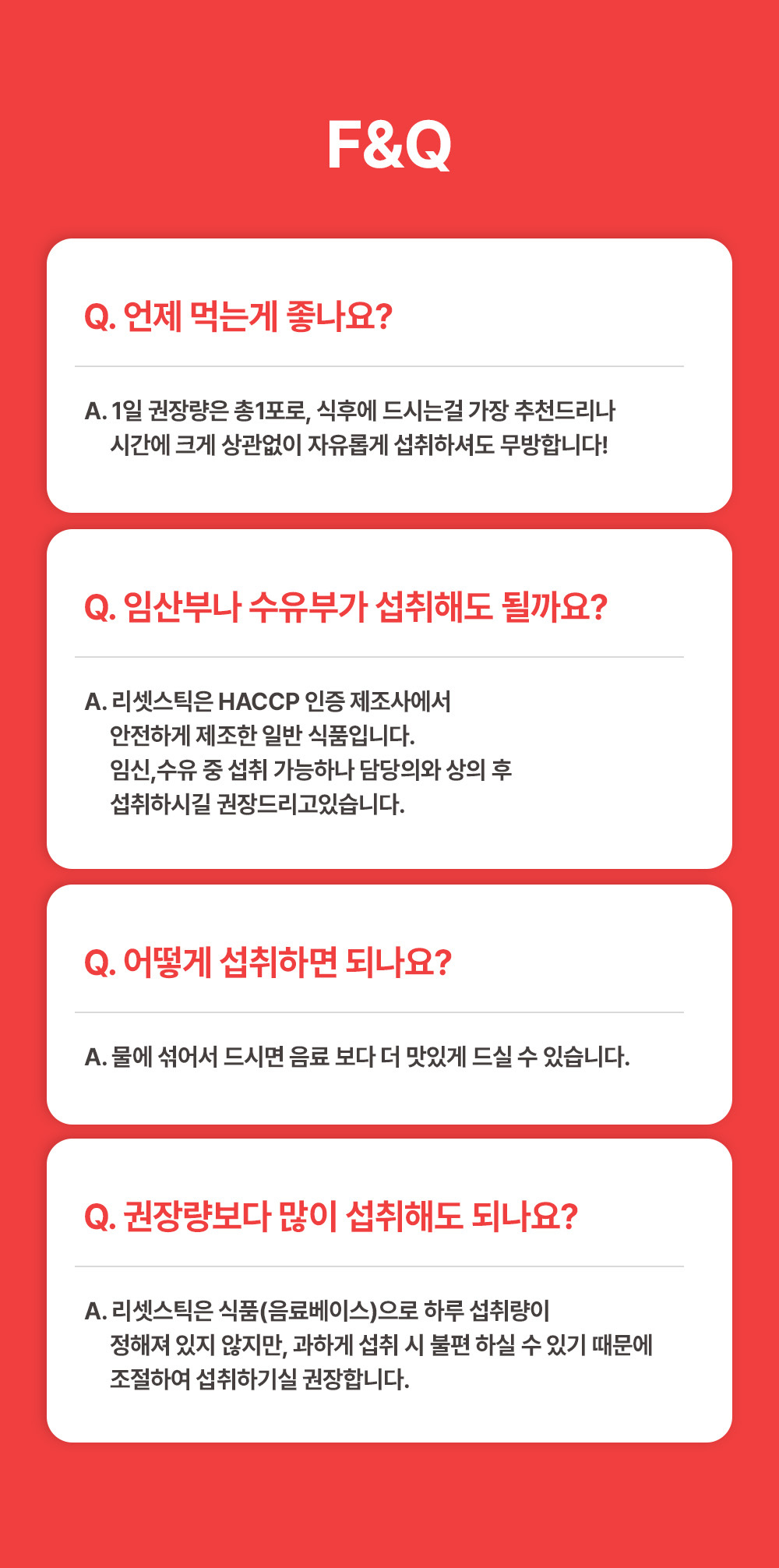 F&Q

Q. 언제 먹는게 좋나요?

A. 1일 권장량은 총1포로, 식후에 드시는걸 가장 추천드리나 시간에 크게 상관없이 자유롭게 섭취하셔도 무방합니다!

Q. 임산부나 수유부가 섭취해도 될까요?

A. 리셋스틱은 HACCP 인증 제조사에서
안전하게 제조한 일반 식품입니다.
임신,수유 중 섭취 가능하나 담당의와 상의 후
섭취하시길 권장드리고있습니다.

Q. 어떻게 섭취하면 되나요?

A. 물에 섞어서 드시면 음료 보다 더 맛있게 드실 수 있습니다.

Q. 권장량보다 많이 섭취해도 되나요?

A. 리셋스틱은 식품(음료베이스)으로 하루 섭취량이 정해져 있지 않지만, 과하게 섭취 시 불편 하실 수 있기 때문에 조절하여 섭취하기실 권장합니다.